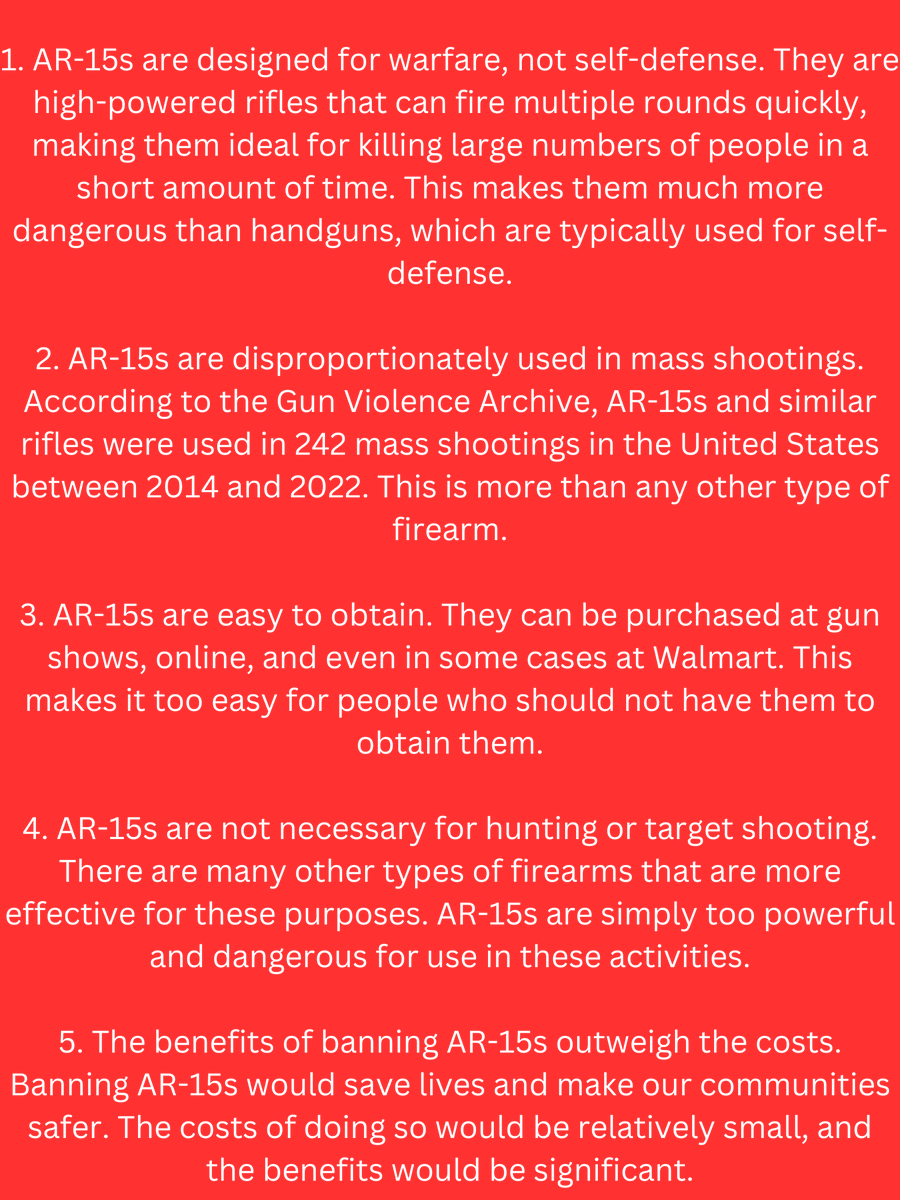 1. AR-15s are designed for warfare, not self-defense. They are high-powered rifles that can fire multiple rounds quickly, making them ideal for killing large numbers of people in a short amount of time. This makes them much more dangerous than handguns, which are typically used for self-defense.

2. AR-15s are disproportionately used in mass shootings. According to the Gun Violence Archive, AR-15s and similar rifles were used in 242 mass shootings in the United States between 2014 and 2022. This is more than any other type of firearm.

3. AR-15s are easy to obtain. They can be purchased at gun shows, online, and even in some cases at Walmart. This makes it too easy for people who should not have them to obtain them.

4. AR-15s are not necessary for hunting or target shooting. There are many other types of firearms that are more effective for these purposes. AR-15s are simply too powerful and dangerous for use in these activities.

5. The benefits of banning AR-15s outweigh the costs. Banning AR-15s would save lives and make our communities safer. The costs of doing so would be relatively small, and the benefits would be significant.